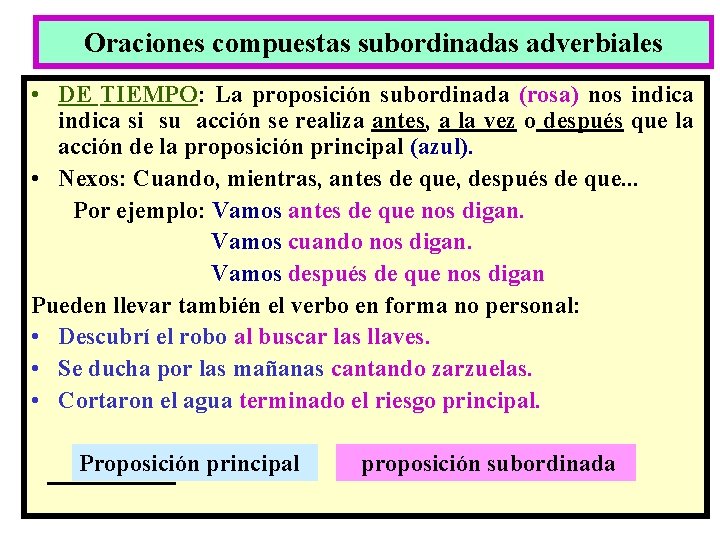 Oraciones compuestas subordinadas adverbiales

• DE TIEMPO: La proposición subordinada (rosa) nos indica indica si su acción se realiza antes, a la vez o después que la acción de la proposición principal (azul).

• Nexos: Cuando, mientras, antes de que, después de que...

Por ejemplo: Vamos antes de que nos digan.
Vamos cuando nos digan.
Vamos después de que nos digan

Pueden llevar también el verbo en forma no personal:

• Descubrí el robo al buscar las llaves.

• Se ducha por las mañanas cantando zarzuelas.

• Cortaron el agua terminado el riesgo principal.

Proposición principal

proposición subordinada